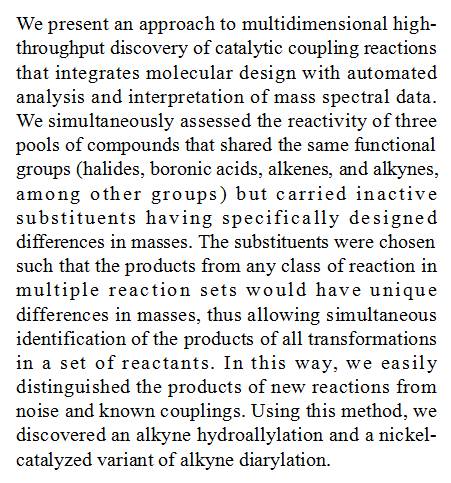 We present an approach to multidimensional high-throughput discovery of catalytic coupling reactions that integrates molecular design with automated analysis and interpretation of mass spectral data. We simultaneously assessed the reactivity of three pools of compounds that shared the same functional groups (halides, boronic acids, alkenes, and alkynes, among other groups) but carried inactive substituents having specifically designed differences in masses. The substituents were chosen such that the products from any class of reaction in multiple reaction sets would have unique differences in masses, thus allowing simultaneous identification of the products of all transformations in a set of reactants. In this way, we easily distinguished the products of new reactions from noise and known couplings. Using this method, we discovered an alkyne hydroallylation and a nickel-catalyzed variant of alkyne diarylation.